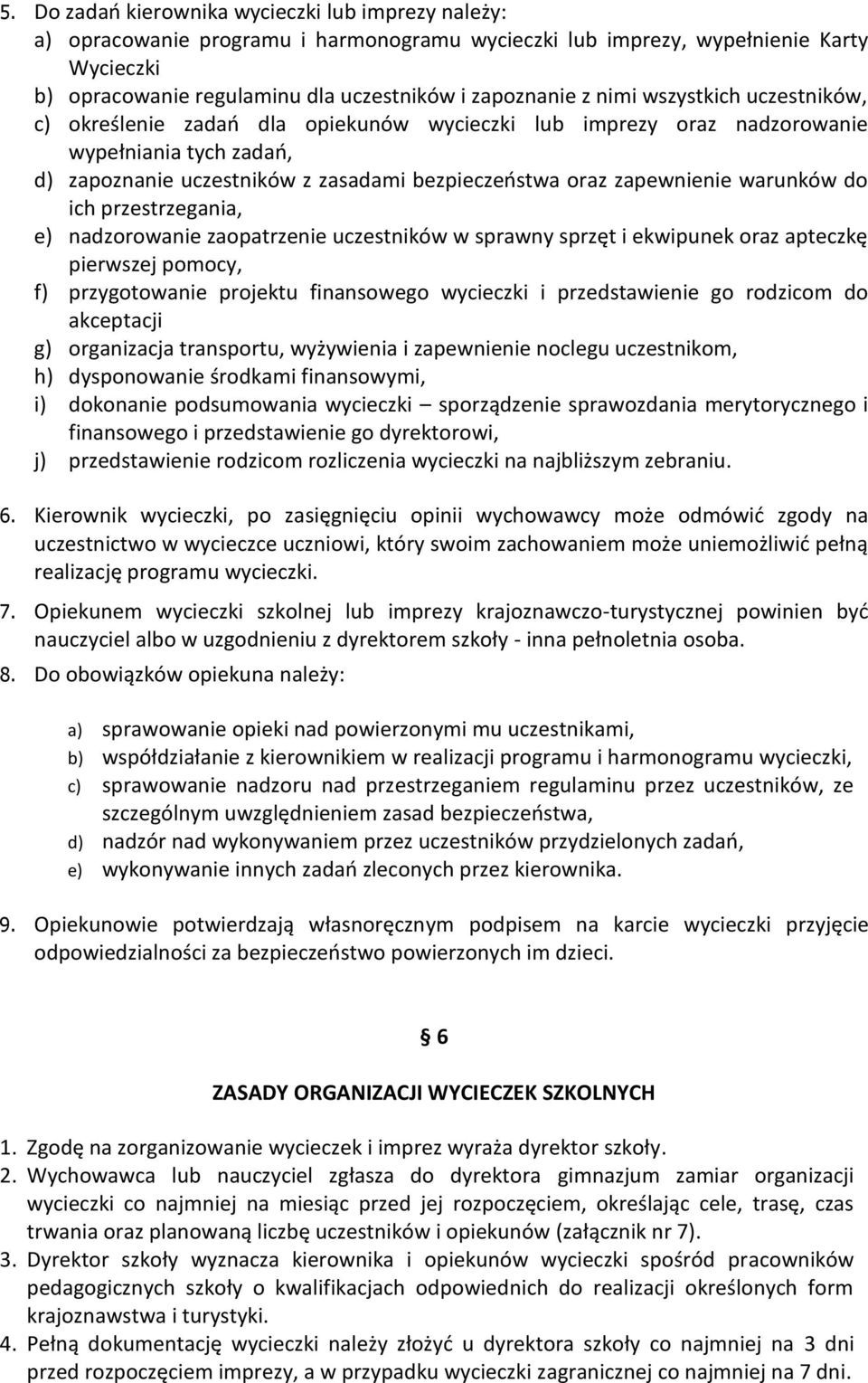 5. Do zadań kierownika wycieczki lub imprezy należy:
a) opracowanie programu i harmonogramu wycieczki lub imprezy, wypełnienie Karty Wycieczki
b) opracowanie regulaminu dla uczestników i zapoznanie z nimi wszystkich uczestników,
c) określenie zadań dla opiekunów wycieczki lub imprezy oraz nadzorowanie wypełniania tych zadań,
d) zapoznanie uczestników z zasadami bezpieczeństwa oraz zapewnienie warunków do ich przestrzegania,
e) nadzorowanie zaopatrzenie uczestników w sprawny sprzęt i ekwipunek oraz apteczkę pierwszej pomocy,
f) przygotowanie projektu finansowego wycieczki i przedstawienie go rodzicom do akceptacji
g) organizacja transportu, wyżywienia i zapewnienie noclegu uczestnikom,
h) dysponowanie środkami finansowymi,
i) dokonanie podsumowania wycieczki – sporządzenie sprawozdania merytorycznego i finansowego i przedstawienie go dyrektorowi,
j) przedstawienie rodzicom rozliczenia wycieczki na najbliższym zebraniu.

6. Kierownik wycieczki, po zasięgnięciu opinii wychowawcy może odmówić zgody na uczestnictwo w wycieczce uczniowi, który swoim zachowaniem może uniemożliwić pełną realizację programu wycieczki.

7. Opiekunem wycieczki szkolnej lub imprezy krajoznawczo-turystycznej powinien być nauczyciel albo w uzgodnieniu z dyrektorem szkoły - inna pełnoletnia osoba.

8. Do obowiązków opiekuna należy:

a) sprawowanie opieki nad powierzonymi mu uczestnikami,
b) współdziałanie z kierownikiem w realizacji programu i harmonogramu wycieczki,
c) sprawowanie nadzoru nad przestrzeganiem regulaminu przez uczestników, ze szczególnym uwzględnieniem zasad bezpieczeństwa,
d) nadzór nad wykonywaniem przez uczestników przydzielonych zadań,
e) wykonywanie innych zadań zleconych przez kierownika.

9. Opiekunowie potwierdzają własnoręcznym podpisem na karcie wycieczki przyjęcie odpowiedzialności za bezpieczeństwo powierzonych im dzieci.

§ 6

ZASADY ORGANIZACJI WYCIECZEK SZKOLNYCH

1. Zgodę na zorganizowanie wycieczek i imprez wyraża dyrektor szkoły.
2. Wychowawca lub nauczyciel zgłasza do dyrektora gimnazjum zamiar organizacji wycieczki co najmniej na miesiąc przed jej rozpoczęciem, określając cele, trasę, czas trwania oraz planowaną liczbę uczestników i opiekunów (załącznik nr 7).
3. Dyrektor szkoły wyznacza kierownika i opiekunów wycieczki spośród pracowników pedagogicznych szkoły o kwalifikacjach odpowiednich do realizacji określonych form krajoznawstwa i turystyki.
4. Pełną dokumentację wycieczki należy złożyć u dyrektora szkoły co najmniej na 3 dni przed rozpoczęciem imprezy, a w przypadku wycieczki zagranicznej co najmniej na 7 dni.